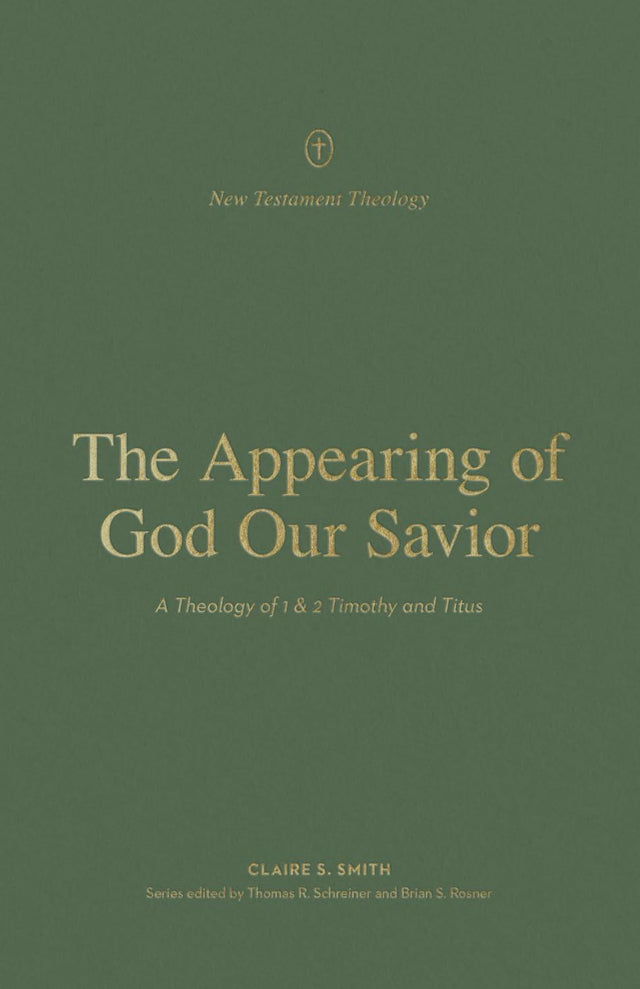 New Testament Theology

The Appearing of God Our Savior

A Theology of 1 & 2 Timothy and Titus

CLAIRE S. SMITH

Series edited by Thomas R. Schreiner and Brian S. Rosner